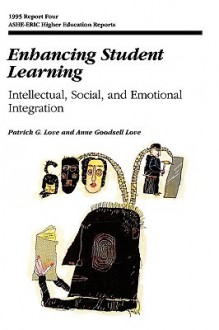 1995 Report Four
ASHE-ERIC Higher Education Reports

Enhancing Student Learning

Intellectual, Social, and Emotional Integration

Patrick G. Love and Anne Goodsell Love